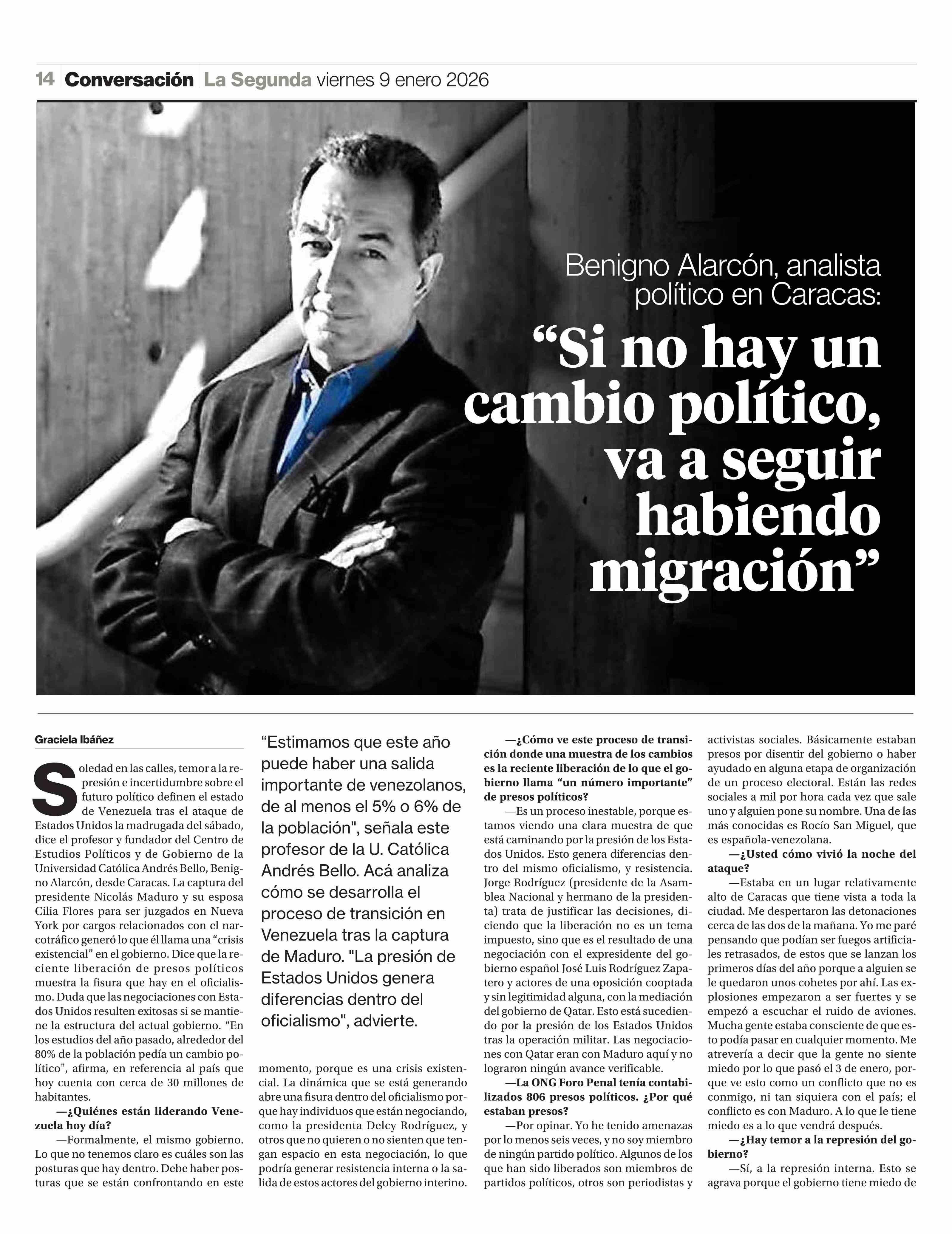 14 Conversación La Segunda viernes 9 enero 2026

Benigno Alarcón, analista político en Caracas:

“Si no hay un cambio político, va a seguir habiendo migración”

Graciela Ibáñez

Soledad en las calles, temor a la represión e incertidumbre sobre el futuro político definen el estado de Venezuela tras el ataque de Estados Unidos la madrugada del sábado, dice el profesor y fundador del Centro de Estudios Políticos y de Gobierno de la Universidad Católica Andrés Bello, Benigno Alarcón, desde Caracas. La captura del presidente Nicolás Maduro y su esposa Cilia Flores para ser juzgados en Nueva York por cargos relacionados con el narcotráfico generó lo que él llama una “crisis existencial” en el gobierno. Dice que la reciente liberación de presos políticos muestra la fisura que hay en el oficialismo. Duda que las negociaciones con Estados Unidos resulten exitosas si se mantiene la estructura del actual gobierno. “En los estudios del año pasado, alrededor del 80% de la población pedía un cambio político", afirma, en referencia al país que hoy cuenta con cerca de 30 millones de habitantes.

—¿Quiénes están liderando Venezuela hoy día?

—Formalmente, el mismo gobierno. Lo que no tenemos claro es cuáles son las posturas que hay dentro. Debe haber posturas que se están confrontando en este

“Estimamos que este año puede haber una salida importante de venezolanos, de al menos el 5% o 6% de la población", señala este profesor de la U. Católica Andrés Bello. Acá analiza cómo se desarrolla el proceso de transición en Venezuela tras la captura de Maduro. "La presión de Estados Unidos genera diferencias dentro del oficialismo", advierte.

momento, porque es una crisis existencial. La dinámica que se está generando abre una fisura dentro del oficialismo porque hay individuos que están negociando, como la presidenta Delcy Rodríguez, y otros que no quieren o no sienten que tengan espacio en esta negociación, lo que podría generar resistencia interna o la salida de estos actores del gobierno interino.

—¿Cómo ve este proceso de transición donde una muestra de los cambios es la reciente liberación de lo que el gobierno llama “un número importante” de presos políticos?

—Es un proceso inestable, porque estamos viendo una clara muestra de que está caminando por la presión de los Estados Unidos. Esto genera diferencias dentro del mismo oficialismo, y resistencia. Jorge Rodríguez (presidente de la Asamblea Nacional y hermano de la presidenta) trata de justificar las decisiones, diciendo que la liberación no es un tema impuesto, sino que es el resultado de una negociación con el expresidente del gobierno español José Luis Rodríguez Zapatero y actores de una oposición cooptada y sin legitimidad alguna, con la mediación del gobierno de Qatar. Esto está sucediendo por la presión de los Estados Unidos tras la operación militar. Las negociaciones con Qatar eran con Maduro aquí y no lograron ningún avance verificable.

—La ONG Foro Penal tenía contabilizados 806 presos políticos. ¿Por qué estaban presos?

—Por opinar. Yo he tenido amenazas por lo menos seis veces, y no soy miembro de ningún partido político. Algunos de los que han sido liberados son miembros de partidos políticos, otros son periodistas y activistas sociales. Básicamente estaban presos por disentir del gobierno o haber ayudado en alguna etapa de organización de un proceso electoral. Están las redes sociales a mil por hora cada vez que sale uno y alguien pone su nombre. Una de las más conocidas es Rocío San Miguel, que es española-venezolana.

—¿Usted cómo vivió la noche del ataque?

—Estaba en un lugar relativamente alto de Caracas que tiene vista a toda la ciudad. Me despertaron las detonaciones cerca de las dos de la mañana. Yo me paré pensando que podían ser fuegos artificiales retrasados, de estos que se lanzan los primeros días del año porque a alguien se le quedaron unos cohetes por ahí. Las explosiones empezaron a ser fuertes y se empezó a escuchar el ruido de aviones. Mucha gente estaba consciente de que esto podía pasar en cualquier momento. Me atrevería a decir que la gente no siente miedo por lo que pasó el 3 de enero, porque ve esto como un conflicto que no es conmigo, ni tan siquiera con el país; el conflicto es con Maduro. A lo que le tiene miedo es a lo que vendrá después.

—¿Hay temor a la represión del gobierno?

—Sí, a la represión interna. Esto se agrava porque el gobierno tiene miedo de